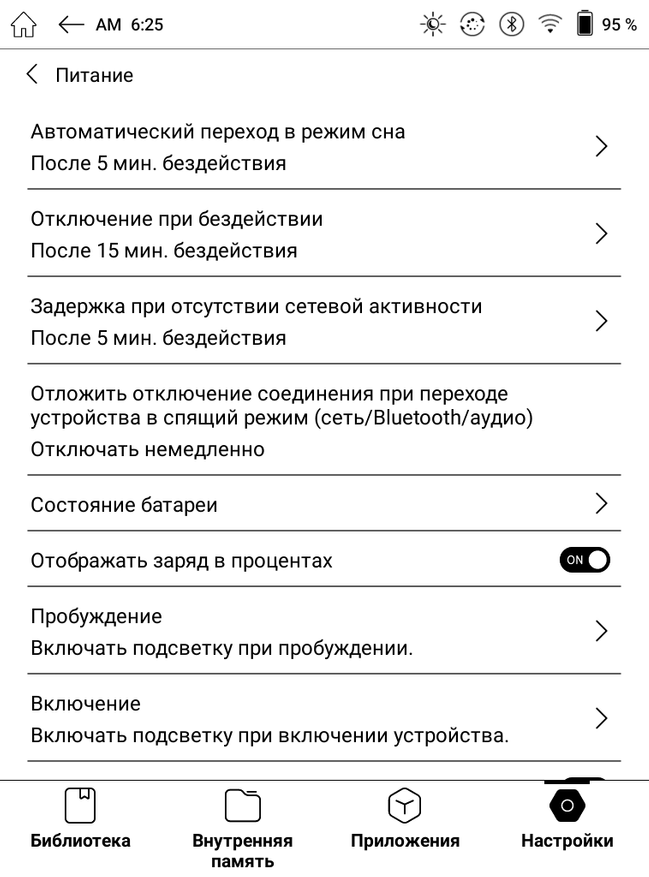 AM 6:25 95 %

Питание

Автоматический переход в режим сна
После 5 мин. бездействия

Отключение при бездействии
После 15 мин. бездействия

Задержка при отсутствии сетевой активности
После 5 мин. бездействия

Отложить отключение соединения при переходе устройства в спящий режим (сеть/Bluetooth/аудио)
Отключать немедленно

Состояние батареи

Отображать заряд в процентах ON

Пробуждение
Включать подсветку при пробуждении.

Включение
Включать подсветку при включении устройства.

Библиотека
Внутренняя память
Приложения
Настройки